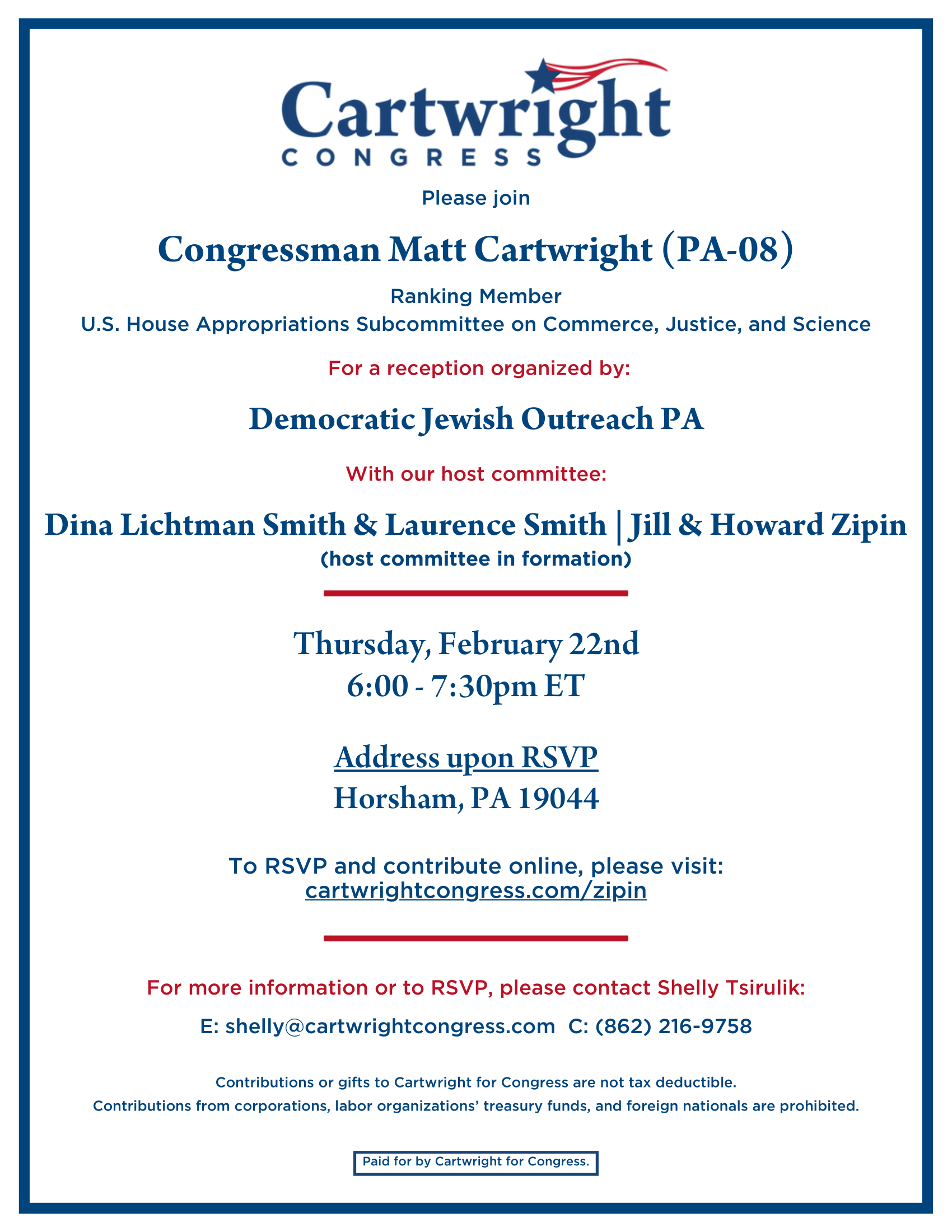 Cartwright
CONGRESS

Please join

Congressman Matt Cartwright (PA-08)

Ranking Member
U.S. House Appropriations Subcommittee on Commerce, Justice, and Science

For a reception organized by:

Democratic Jewish Outreach PA

With our host committee:

Dina Lichtman Smith & Laurence Smith | Jill & Howard Zipin
(host committee in formation)

Thursday, February 22nd
6:00 - 7:30pm ET

Address upon RSVP
Horsham, PA 19044

To RSVP and contribute online, please visit:
cartwrightcongress.com/zipin

For more information or to RSVP, please contact Shelly Tsirulik:

E: shelly@cartwrightcongress.com C: (862) 216-9758

Contributions or gifts to Cartwright for Congress are not tax deductible.
Contributions from corporations, labor organizations' treasury funds, and foreign nationals are prohibited.

Paid for by Cartwright for Congress.